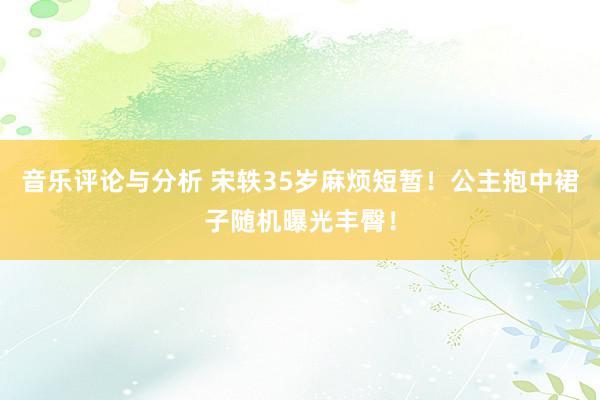 音乐评论与分析 宋轶35岁麻烦短暂！公主抱中裙子随机曝光丰臀！